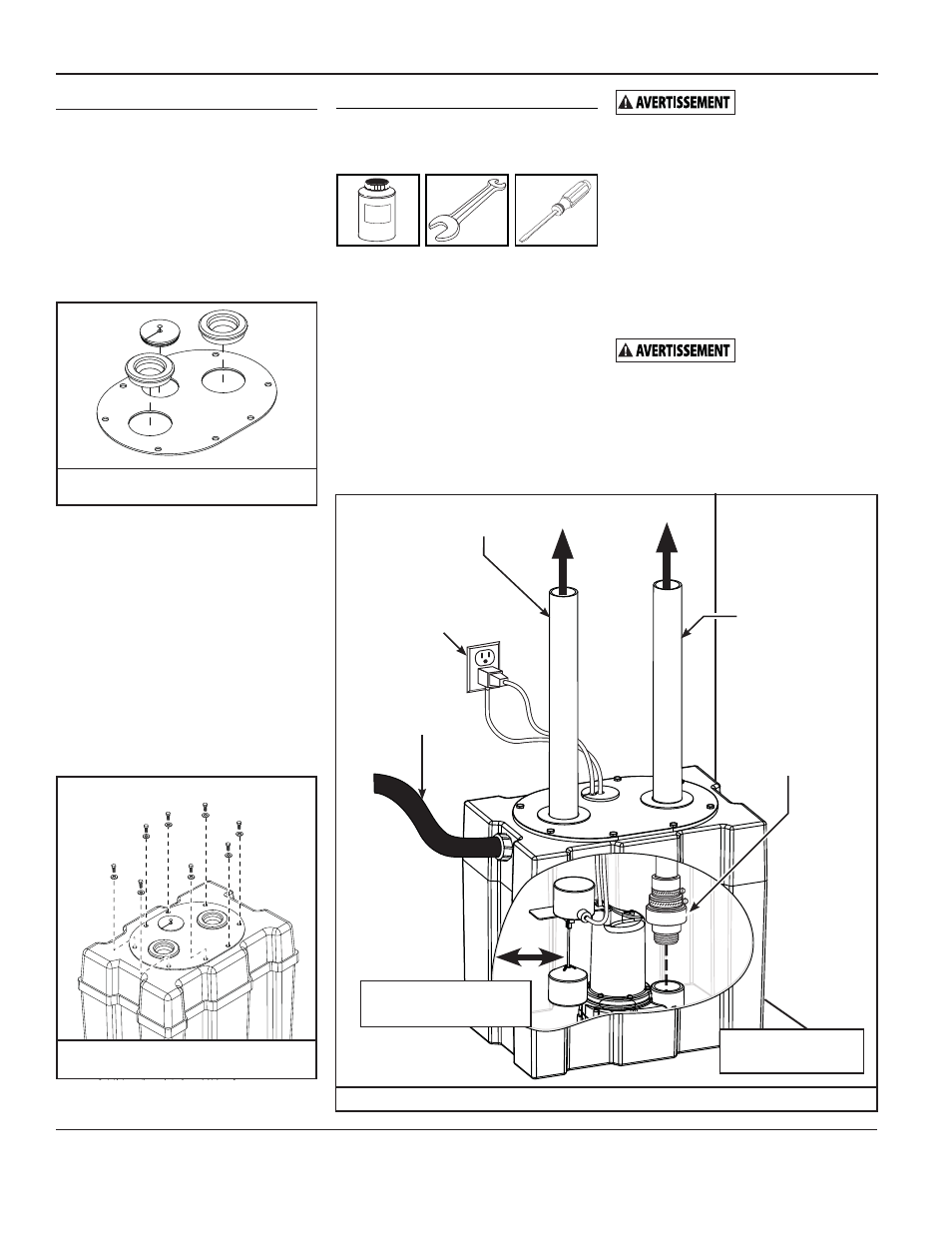 AVERTISSEMENT

AVERTISSEMENT